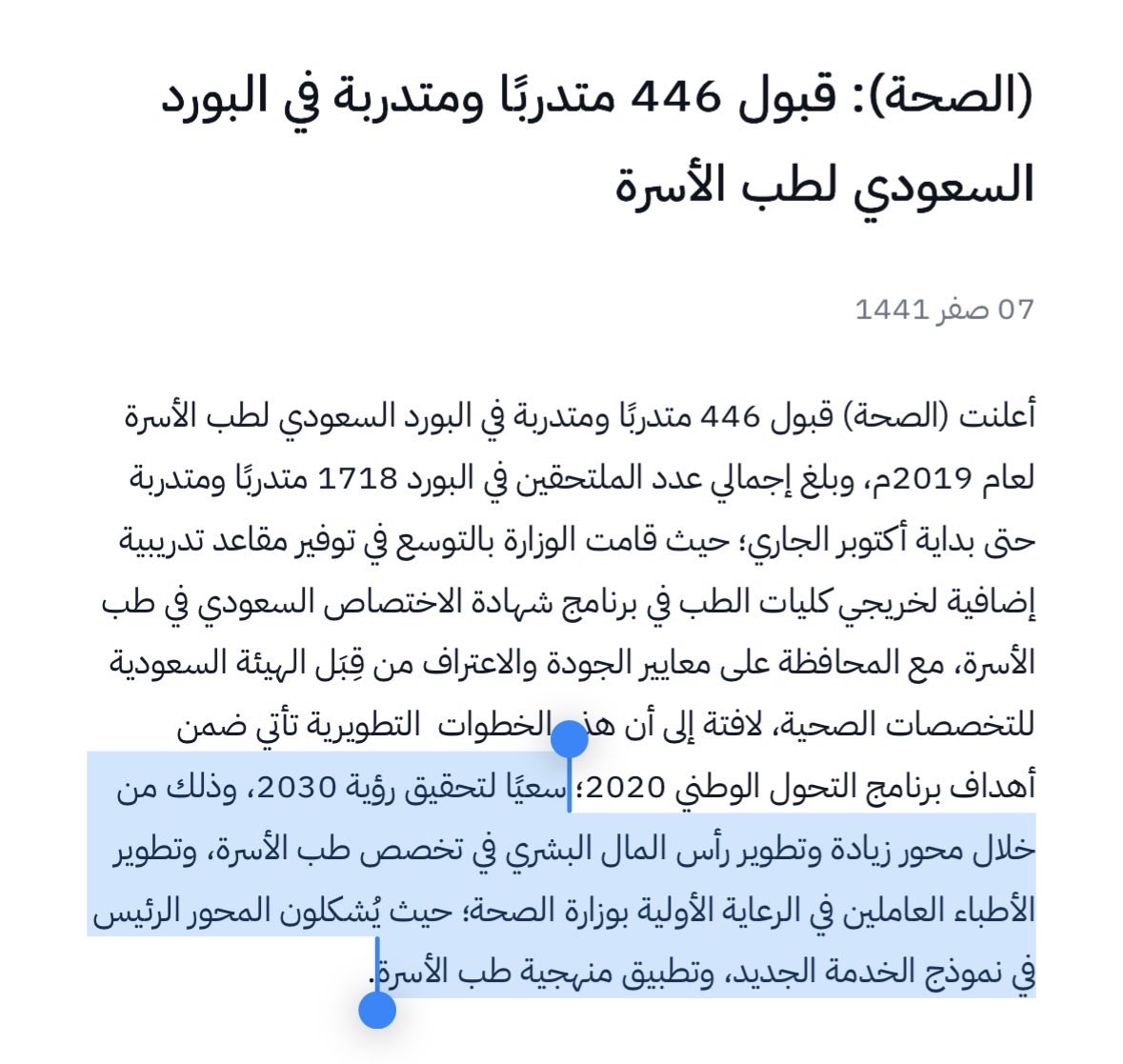 (الصحة): قبول 446 متدربًا ومتدربة في البورد السعودي لطب الأسرة

07 صفر 1441

أعلنت (الصحة) قبول 446 متدربًا ومتدربة في البورد السعودي لطب الأسرة لعام 2019م، وبلغ إجمالي عدد الملتحقين في البورد 1718 متدربًا ومتدربة حتى بداية أكتوبر الجاري؛ حيث قامت الوزارة بالتوسع في توفير مقاعد تدريبية إضافية لخريجي كليات الطب في برنامج شهادة الاختصاص السعودي في طب الأسرة، مع المحافظة على معايير الجودة والاعتراف من قِبَل الهيئة السعودية للتخصصات الصحية، لافتة إلى أن هذه الخطوات التطويرية تأتي ضمن أهداف برنامج التحول الوطني 2020؛ سعيًا لتحقيق رؤية 2030، وذلك من خلال محور زيادة وتطوير رأس المال البشري في تخصص طب الأسرة، وتطوير الأطباء العاملين في الرعاية الأولية بوزارة الصحة؛ حيث يُشكلون المحور الرئيس في نموذج الخدمة الجديد، وتطبيق منهجية طب الأسرة.